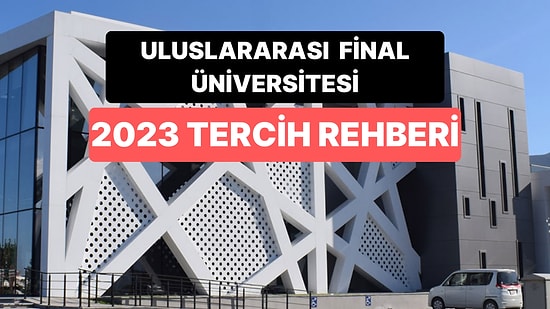 ULUSLARARASI FİNAL ÜNİVERSİTESİ

2023 TERCİH REHBERİ